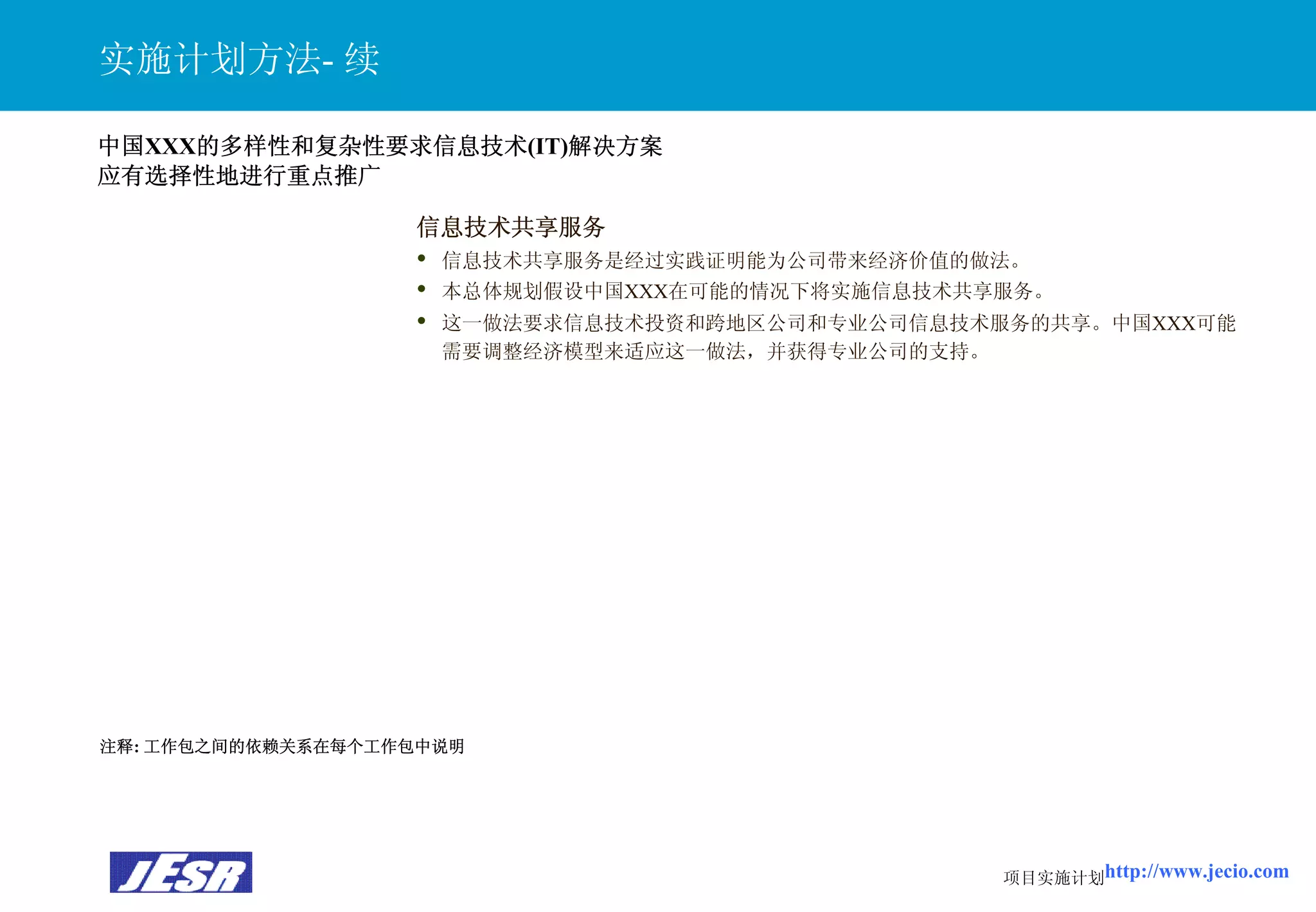 实施计划方法- 续

中国XXX的多样性和复杂性要求信息技术(IT)解决方案应有选择性地进行重点推广

信息技术共享服务

• 信息技术共享服务是经过实践证明能为公司带来经济价值的做法。
• 本总体规划假设中国XXX在可能的情况下将实施信息技术共享服务。
• 这一做法要求信息技术投资和跨地区公司和专业公司信息技术服务的共享。中国XXX可能需要调整经济模型来适应这一做法，并获得专业公司的支持。

注释: 工作包之间的依赖关系在每个工作包中说明

JESR

项目实施计划http://www.jecio.com